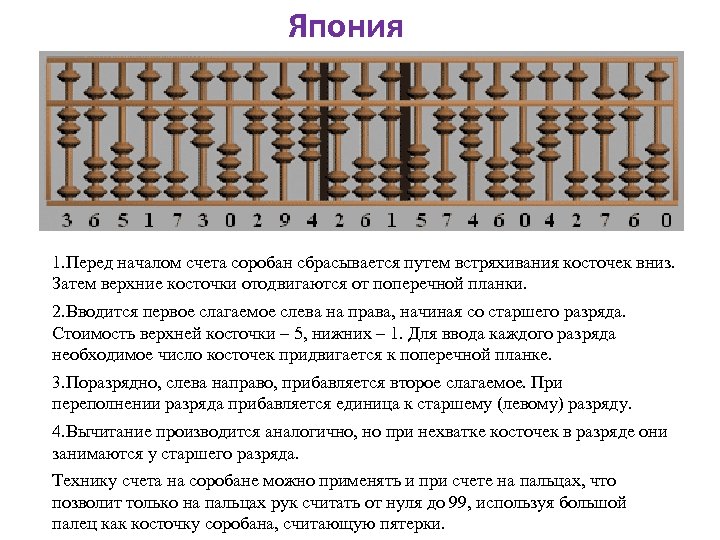 Япония

3 6 5 1 7 3 0 2 9 4 2 6 1 5 7 4 6 0 4 2 7 6 0

1.Перед началом счета соробан сбрасывается путем встряхивания косточек вниз. Затем верхние косточки отодвигаются от поперечной планки.

2.Вводится первое слагаемое слева на права, начиная со старшего разряда. Стоимость верхней косточки – 5, нижних – 1. Для ввода каждого разряда необходимое число косточек придвигается к поперечной планке.

3.Поразрядно, слева направо, прибавляется второе слагаемое. При переполнении разряда прибавляется единица к старшему (левому) разряду.

4.Вычитание производится аналогично, но при нехватке косточек в разряде они занимаются у старшего разряда.

Технику счета на соробане можно применять и при счете на пальцах, что позволит только на пальцах рук считать от нуля до 99, используя большой палец как косточку соробана, считающую пятерки.